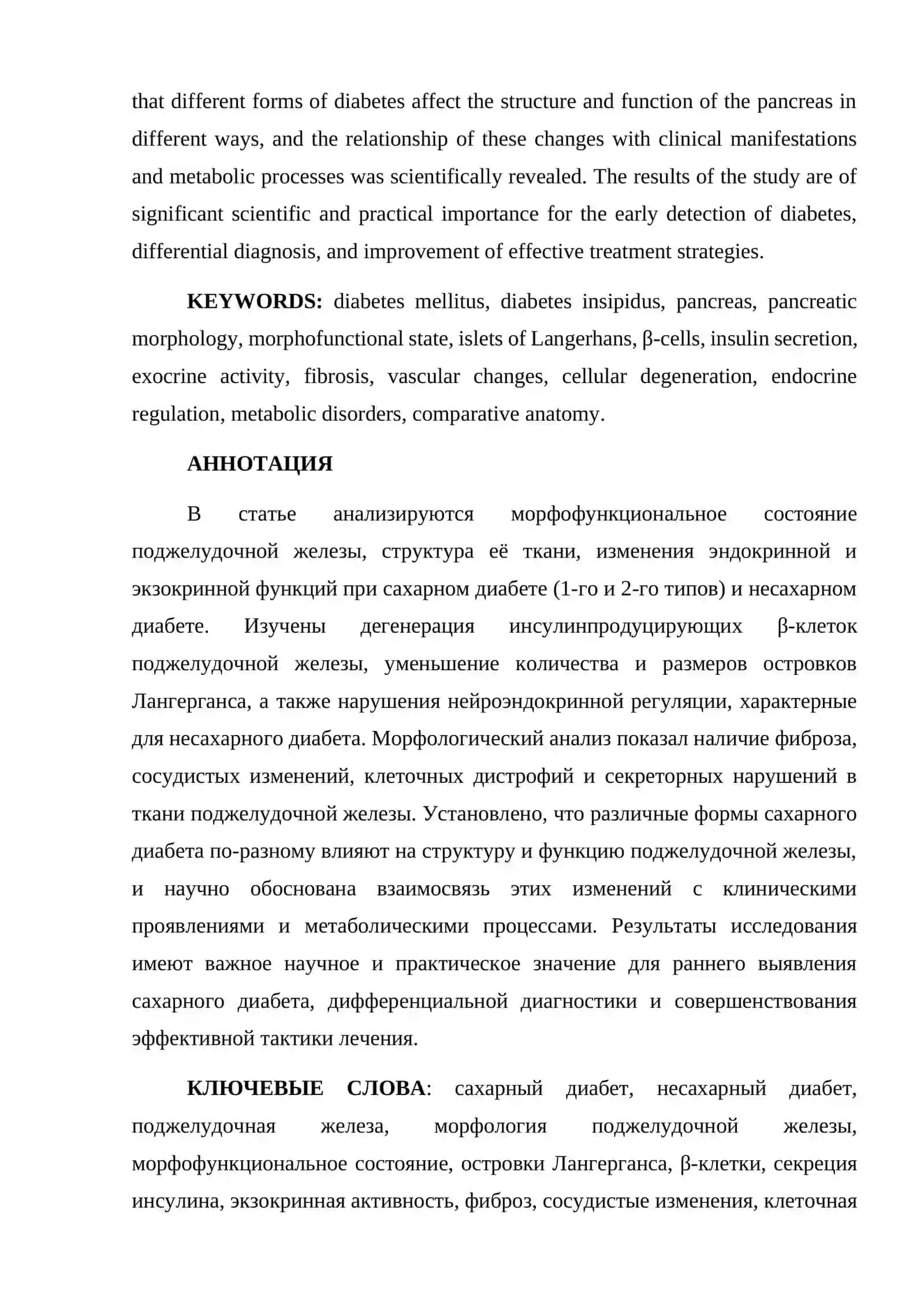 that different forms of diabetes affect the structure and function of the pancreas in different ways, and the relationship of these changes with clinical manifestations and metabolic processes was scientifically revealed. The results of the study are of significant scientific and practical importance for the early detection of diabetes, differential diagnosis, and improvement of effective treatment strategies.

KEYWORDS: diabetes mellitus, diabetes insipidus, pancreas, pancreatic morphology, morphofunctional state, islets of Langerhans, β-cells, insulin secretion, exocrine activity, fibrosis, vascular changes, cellular degeneration, endocrine regulation, metabolic disorders, comparative anatomy.

АННОТАЦИЯ

В статье анализируются морфофункциональное состояние поджелудочной железы, структура её ткани, изменения эндокринной и экзокринной функций при сахарном диабете (1-го и 2-го типов) и несахарном диабете. Изучены дегенерация инсулинпродуцирующих β-клеток поджелудочной железы, уменьшение количества и размеров островков Лангерганса, а также нарушения нейроэндокринной регуляции, характерные для несахарного диабета. Морфологический анализ показал наличие фиброза, сосудистых изменений, клеточных дистрофий и секреторных нарушений в ткани поджелудочной железы. Установлено, что различные формы сахарного диабета по-разному влияют на структуру и функцию поджелудочной железы, и научно обоснована взаимосвязь этих изменений с клиническими проявлениями и метаболическими процессами. Результаты исследования имеют важное научное и практическое значение для раннего выявления сахарного диабета, дифференциальной диагностики и совершенствования эффективной тактики лечения.

КЛЮЧЕВЫЕ СЛОВА: сахарный диабет, несахарный диабет, поджелудочная железа, морфология поджелудочной железы, морфофункциональное состояние, островки Лангерганса, β-клетки, секреция инсулина, экзокринная активность, фиброз, сосудистые изменения, клеточная